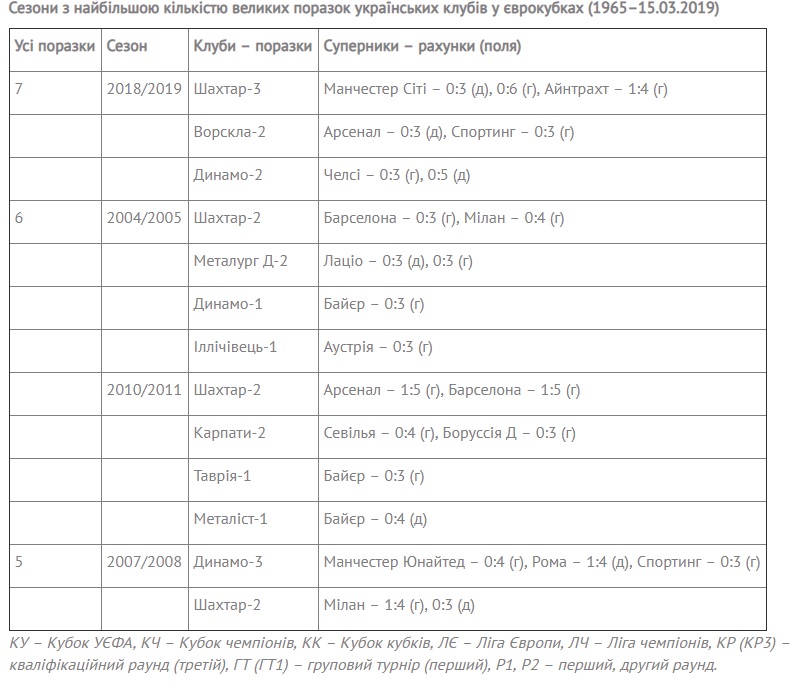 Сезони з найбільшою кількістю великих поразок українських клубів у єврокубках (1965–15.03.2019)

| Усі поразки | Сезон | Клуби – поразки | Суперники – рахунки (поля) |
|---|---|---|---|
| 7 | 2018/2019 | Шахтар-3 | Манчестер Сіті – 0:3 (д), 0:6 (г), Айнтрахт – 1:4 (г) |
| | | Ворскла-2 | Арсенал – 0:3 (д), Спортинг – 0:3 (г) |
| | | Динамо-2 | Челсі – 0:3 (г), 0:5 (д) |
| 6 | 2004/2005 | Шахтар-2 | Барселона – 0:3 (г), Мілан – 0:4 (г) |
| | | Металург Д-2 | Лаціо – 0:3 (д), 0:3 (г) |
| | | Динамо-1 | Байєр – 0:3 (г) |
| | | Іллічівець-1 | Аустрія – 0:3 (г) |
| | 2010/2011 | Шахтар-2 | Арсенал – 1:5 (г), Барселона – 1:5 (г) |
| | | Карпати-2 | Севілья – 0:4 (г), Боруссія Д – 0:3 (г) |
| | | Таврія-1 | Байєр – 0:3 (г) |
| | | Металіст-1 | Байєр – 0:4 (д) |
| 5 | 2007/2008 | Динамо-3 | Манчестер Юнайтед – 0:4 (г), Рома – 1:4 (д), Спортинг – 0:3 (г) |
| | | Шахтар-2 | Мілан – 1:4 (г), 0:3 (д) |

КУ – Кубок УЄФА, КЧ – Кубок чемпіонів, КК – Кубок кубків, ЛЄ – Ліга Європи, ЛЧ – Ліга чемпіонів, КР (КР3) – кваліфікаційний раунд (третій), ГТ (ГТ1) – груповий турнір (перший), Р1, Р2 – перший, другий раунд.